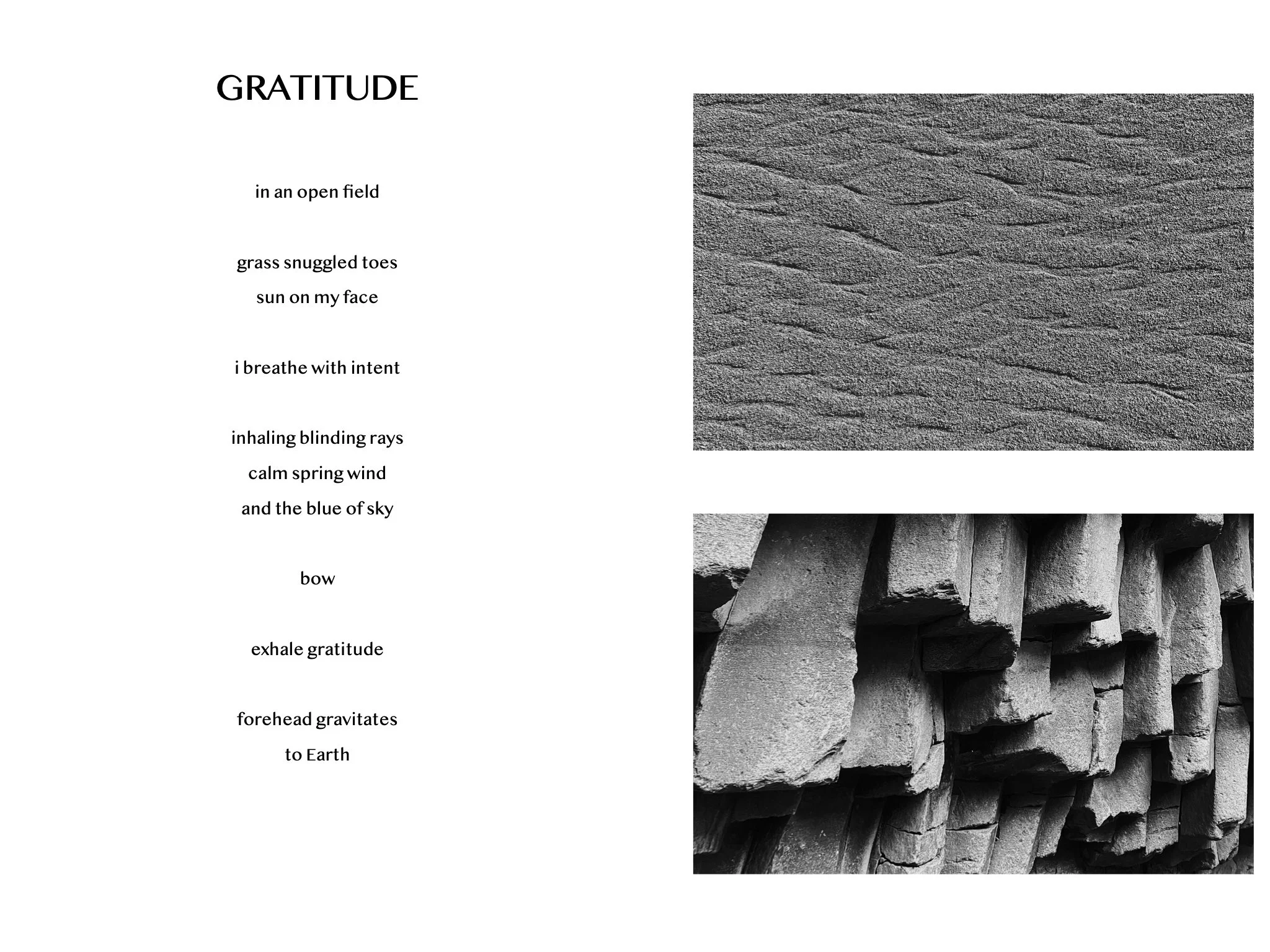 GRATITUDE

in an open field

grass snuggled toes
sun on my face

i breathe with intent

inhaling blinding rays
calm spring wind
and the blue of sky

bow

exhale gratitude

forehead gravitates
to Earth